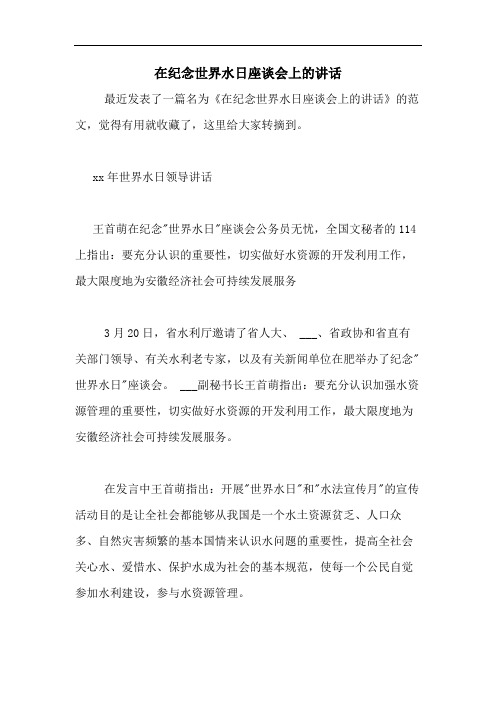 在纪念世界水日座谈会上的讲话

最近发表了一篇名为《在纪念世界水日座谈会上的讲话》的范文，觉得有用就收藏了，这里给大家转摘到。

xx年世界水日领导讲话

王首萌在纪念"世界水日"座谈会公务员无忧，全国文秘者的114上指出：要充分认识的重要性，切实做好水资源的开发利用工作，最大限度地为安徽经济社会可持续发展服务

3月20日，省水利厅邀请了省人大、 ___、省政协和省直有关部门领导、有关水利老专家，以及有关新闻单位在肥举办了纪念"世界水日"座谈会。 ___副秘书长王首萌指出：要充分认识加强水资源管理的重要性，切实做好水资源的开发利用工作，最大限度地为安徽经济社会可持续发展服务。

在发言中王首萌指出：开展"世界水日"和"水法宣传月"的宣传活动目的是让全社会都能够从我国是一个水土资源贫乏、人口众多、自然灾害频繁的基本国情来认识水问题的重要性，提高全社会关心水、爱惜水、保护水成为社会的基本规范，使每一个公民自觉参加水利建设，参与水资源管理。